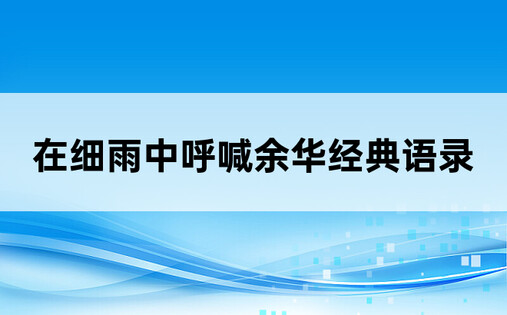 在细雨中呼喊余华经典语录